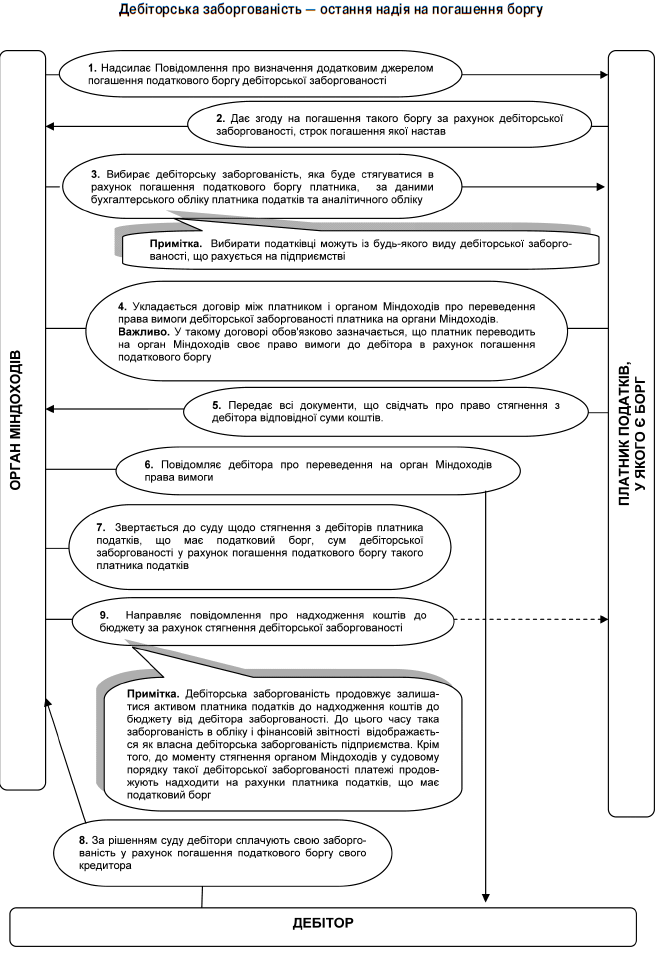 Дебіторська заборгованість — остання надія на погашення боргу

ОРГАН МІНДОХОДІВ

1. Надсилає Повідомлення про визначення додатковим джерелом погашення податкового боргу дебіторської заборгованості

2. Дає згоду на погашення такого боргу за рахунок дебіторської заборгованості, строк погашення якої настав

3. Вибирає дебіторську заборгованість, яка буде стягуватися в рахунок погашення податкового боргу платника, за даними бухгалтерського обліку платника податків та аналітичного обліку

Примітка. Вибирати податківці можуть із будь-якого виду дебіторської заборгованості, що рахується на підприємстві

4. Укладається договір між платником і органом Міндоходів про переведення права вимоги дебіторської заборгованості платника на органи Міндоходів.
Важливо. У такому договорі обов'язково зазначається, що платник переводить на орган Міндоходів своє право вимоги до дебітора в рахунок погашення податкового боргу

5. Передає всі документи, що свідчать про право стягнення з дебітора відповідної суми коштів.

6. Повідомляє дебітора про переведення на орган Міндоходів права вимоги

7. Звертається до суду щодо стягнення з дебіторів платника податків, що має податковий борг, сум дебіторської заборгованості у рахунок погашення податкового боргу такого платника податків

9. Направляє повідомлення про надходження коштів до бюджету за рахунок стягнення дебіторської заборгованості

Примітка. Дебіторська заборгованість продовжує залишатися активом платника податків до надходження коштів до бюджету від дебітора заборгованості. До цього часу така заборгованість в обліку і фінансовій звітності відображається як власна дебіторська заборгованість підприємства. Крім того, до моменту стягнення органом Міндоходів у судовому порядку такої дебіторської заборгованості платежі продовжують надходити на рахунки платника податків, що має податковий борг

8. За рішенням суду дебітори сплачують свою заборгованість у рахунок погашення податкового боргу свого кредитора

ПЛАТНИК ПОДАТКІВ, У ЯКОГО Є БОРГ

ДЕБІТОР